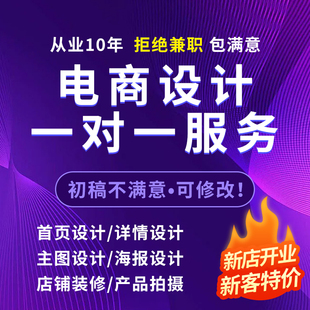 从业10年 拒绝兼职 包满意

电商设计
一对一服务

初稿不满意•可修改!

首页设计/详情设计
主图设计/海报设计
店铺装修/产品拍摄

新店开业
新客特价